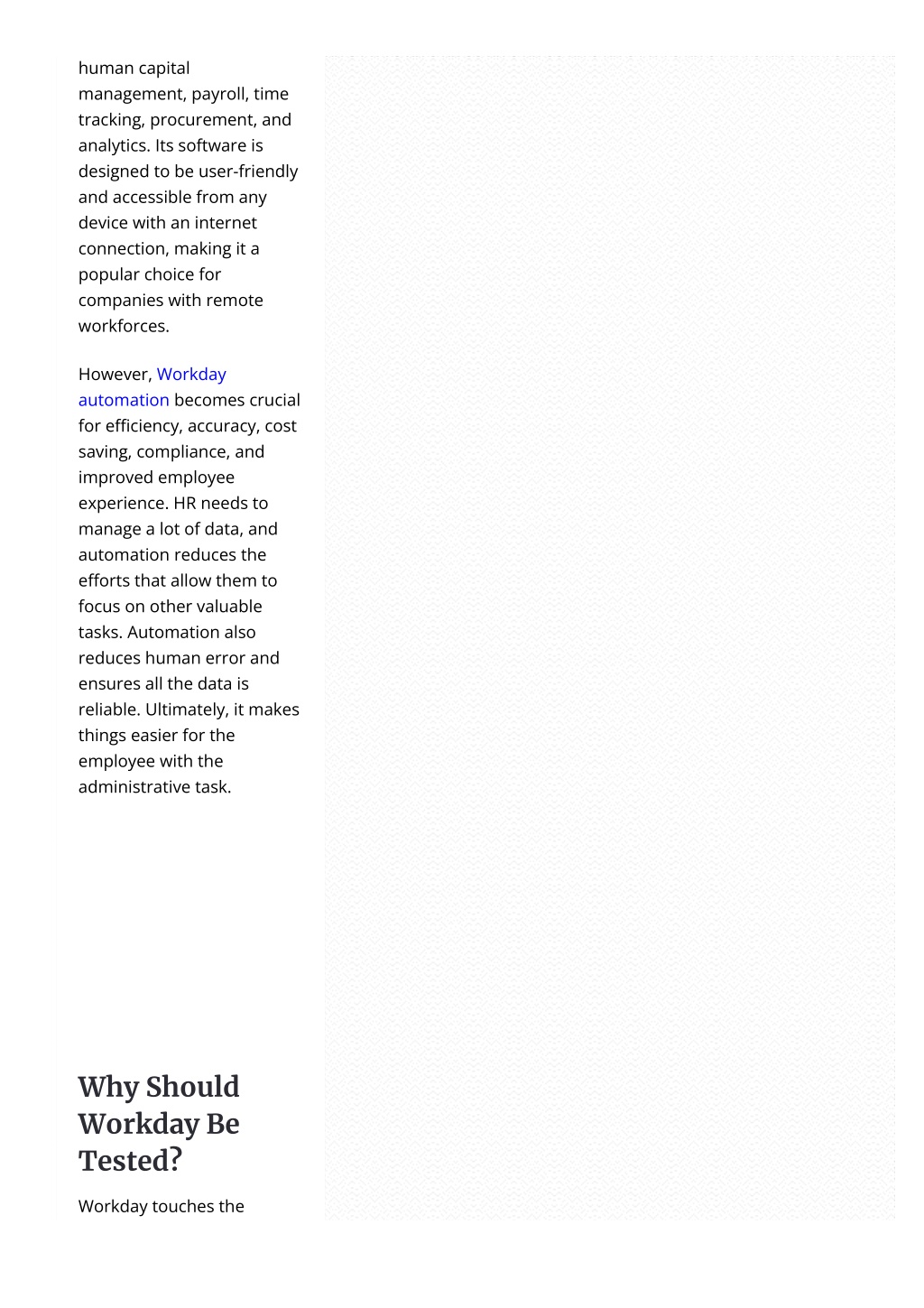 human capital management, payroll, time tracking, procurement, and analytics. Its software is designed to be user-friendly and accessible from any device with an internet connection, making it a popular choice for companies with remote workforces.

However, Workday automation becomes crucial for efficiency, accuracy, cost saving, compliance, and improved employee experience. HR needs to manage a lot of data, and automation reduces the efforts that allow them to focus on other valuable tasks. Automation also reduces human error and ensures all the data is reliable. Ultimately, it makes things easier for the employee with the administrative task.

Why Should Workday Be Tested?

Workday touches the